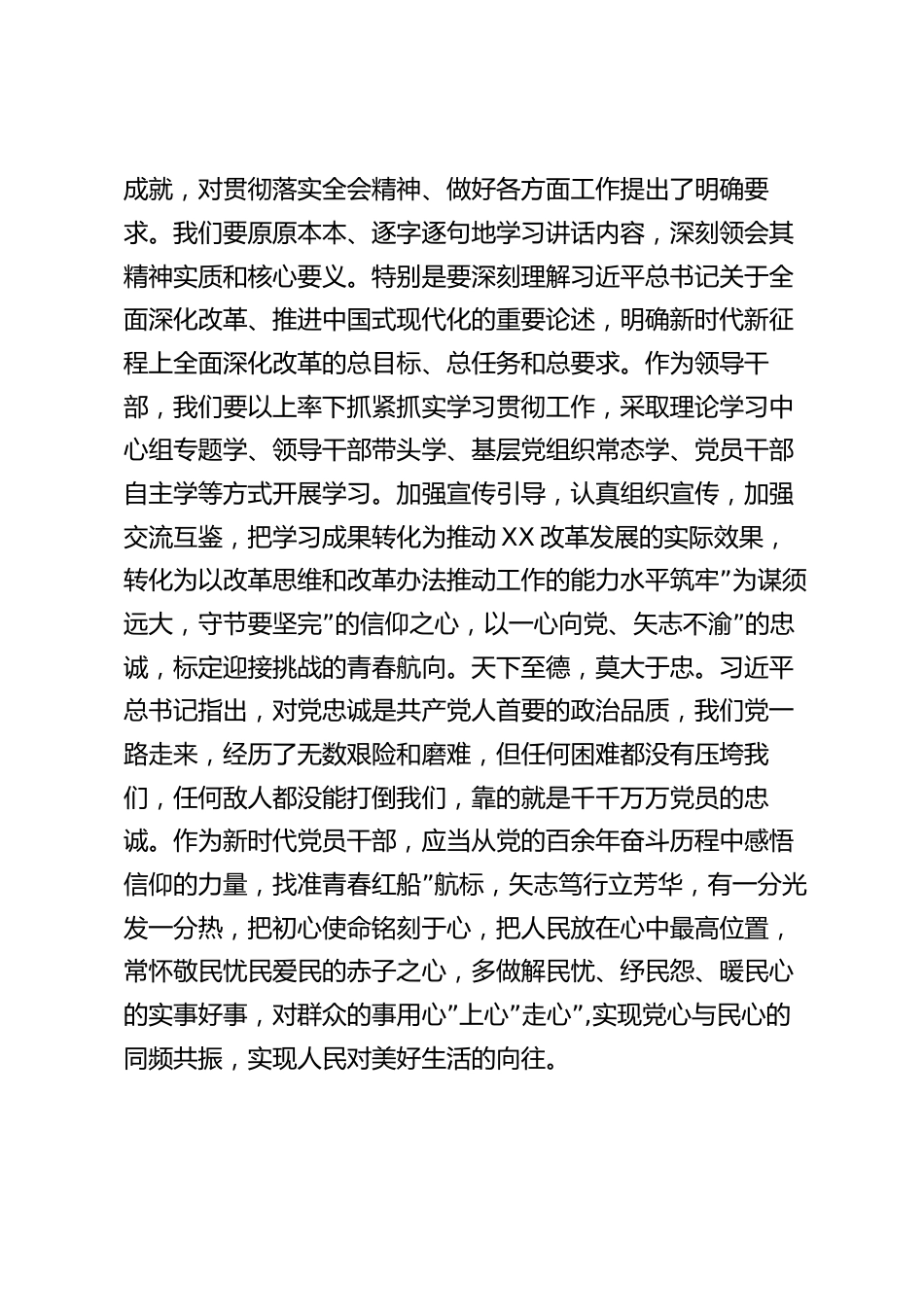 成就，对贯彻落实全会精神、做好各方面工作提出了明确要求。我们要原原本本、逐字逐句地学习讲话内容，深刻领会其精神实质和核心要义。特别是要深刻理解习近平总书记关于全面深化改革、推进中国式现代化的重要论述，明确新时代新征程上全面深化改革的总目标、总任务和总要求。作为领导干部，我们要以上率下抓紧抓实学习贯彻工作，采取理论学习中心组专题学、领导干部带头学、基层党组织常态学、党员干部自主学等方式开展学习。加强宣传引导，认真组织宣传，加强交流互鉴，把学习成果转化为推动XX改革发展的实际效果，转化为以改革思维和改革办法推动工作的能力水平筑牢”为谋须远大，守节要坚完”的信仰之心，以一心向党、矢志不渝”的忠诚，标定迎接挑战的青春航向。天下至德，莫大于忠。习近平总书记指出，对党忠诚是共产党人首要的政治品质，我们党一路走来，经历了无数艰险和磨难，但任何困难都没有压垮我们，任何敌人都没能打倒我们，靠的就是千千万万党员的忠诚。作为新时代党员干部，应当从党的百余年奋斗历程中感悟信仰的力量，找准青春红船”航标，矢志笃行立芳华，有一分光发一分热，把初心使命铭刻于心，把人民放在心中最高位置，常怀敬民忧民爱民的赤子之心，多做解民忧、纾民怨、暖民心的实事好事，对群众的事用心”上心”走心”，实现党心与民心的同频共振，实现人民对美好生活的向往。